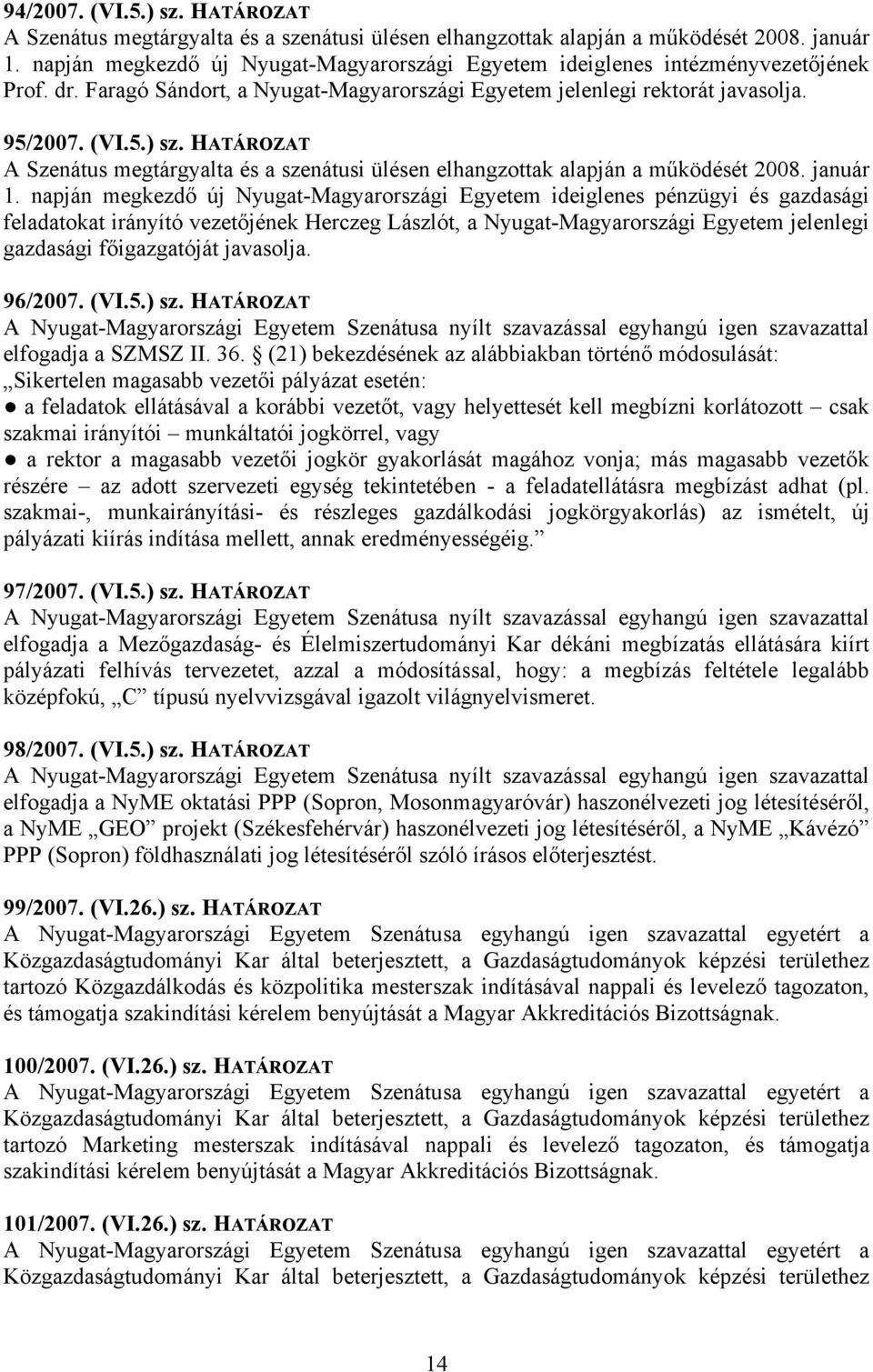 94/2007. (VI.5.) sz. HATÁROZAT
A Szenátus megtárgyalta és a szenátusi ülésen elhangzottak alapján a működését 2008. január 1. napján megkezdő új Nyugat-Magyarországi Egyetem ideiglenes intézményvezetőjének Prof. dr. Faragó Sándort, a Nyugat-Magyarországi Egyetem jelenlegi rektorát javasolja.

95/2007. (VI.5.) sz. HATÁROZAT
A Szenátus megtárgyalta és a szenátusi ülésen elhangzottak alapján a működését 2008. január 1. napján megkezdő új Nyugat-Magyarországi Egyetem ideiglenes pénzügyi és gazdasági feladatokat irányító vezetőjének Herczeg Lászlót, a Nyugat-Magyarországi Egyetem jelenlegi gazdasági főigazgatóját javasolja.

96/2007. (VI.5.) sz. HATÁROZAT
A Nyugat-Magyarországi Egyetem Szenátusa nyílt szavazással egyhangú igen szavazattal elfogadja a SZMSZ II. 36. § (21) bekezdésének az alábbiakban történő módosulását:
„Sikertelen magasabb vezetői pályázat esetén:
● a feladatok ellátásával a korábbi vezetőt, vagy helyettesét kell megbízni korlátozott – csak szakmai irányítói – munkáltatói jogkörrel, vagy
● a rektor a magasabb vezetői jogkör gyakorlását magához vonja; más magasabb vezetők részére – az adott szervezeti egység tekintetében - a feladatellátásra megbízást adhat (pl. szakmai-, munkairányítási- és részleges gazdálkodási jogkörgyakorlás) az ismételt, új pályázati kiírás indítása mellett, annak eredményességéig.”

97/2007. (VI.5.) sz. HATÁROZAT
A Nyugat-Magyarországi Egyetem Szenátusa nyílt szavazással egyhangú igen szavazattal elfogadja a Mezőgazdaság- és Élelmiszertudományi Kar dékáni megbízatás ellátására kiírt pályázati felhívás tervezetet, azzal a módosítással, hogy: a megbízás feltétele legalább középfokú, „C” típusú nyelvvizsgával igazolt világnyelvismeret.

98/2007. (VI.5.) sz. HATÁROZAT
A Nyugat-Magyarországi Egyetem Szenátusa nyílt szavazással egyhangú igen szavazattal elfogadja a NyME oktatási PPP (Sopron, Mosonmagyaróvár) haszonélvezeti jog létesítéséről, a NyME „GEO” projekt (Székesfehérvár) haszonélvezeti jog létesítéséről, a NyME „Kávézó” PPP (Sopron) földhasználati jog létesítéséről szóló írásos előterjesztést.

99/2007. (VI.26.) sz. HATÁROZAT
A Nyugat-Magyarországi Egyetem Szenátusa egyhangú igen szavazattal egyetért a Közgazdaságtudományi Kar által beterjesztett, a Gazdaságtudományok képzési területhez tartozó Közgazdálkodás és közpolitika mesterszak indításával nappali és levelező tagozaton, és támogatja szakindítási kérelem benyújtását a Magyar Akkreditációs Bizottságnak.

100/2007. (VI.26.) sz. HATÁROZAT
A Nyugat-Magyarországi Egyetem Szenátusa egyhangú igen szavazattal egyetért a Közgazdaságtudományi Kar által beterjesztett, a Gazdaságtudományok képzési területhez tartozó Marketing mesterszak indításával nappali és levelező tagozaton, és támogatja szakindítási kérelem benyújtását a Magyar Akkreditációs Bizottságnak.

101/2007. (VI.26.) sz. HATÁROZAT
A Nyugat-Magyarországi Egyetem Szenátusa egyhangú igen szavazattal egyetért a Közgazdaságtudományi Kar által beterjesztett, a Gazdaságtudományok képzési területhez

14